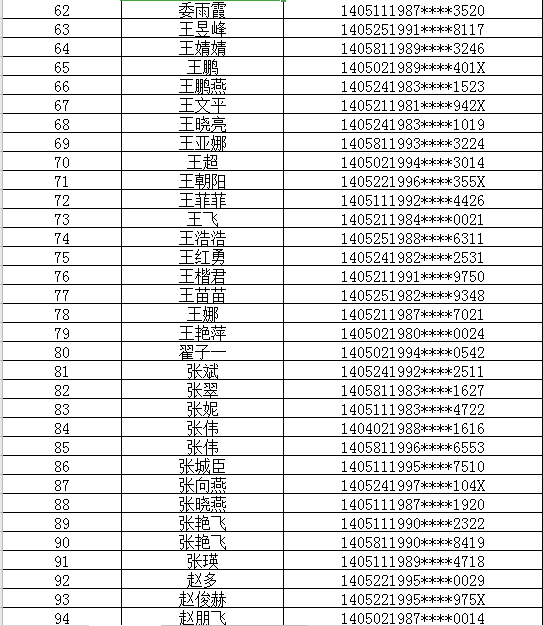 | 62 | 委雨霞 | 1405111987****3520 |
|---|---|---|
| 63 | 王昱峰 | 1405251991****8117 |
| 64 | 王婧婧 | 1405811989****3246 |
| 65 | 王鹏 | 1405021989****401X |
| 66 | 王鹏燕 | 1405241983****1523 |
| 67 | 王文平 | 1405211981****942X |
| 68 | 王晓亮 | 1405241983****1019 |
| 69 | 王亚娜 | 1405811993****3224 |
| 70 | 王超 | 1405021994****3014 |
| 71 | 王朝阳 | 1405221996****355X |
| 72 | 王菲菲 | 1405111992****4426 |
| 73 | 王飞 | 1405211984****0021 |
| 74 | 王浩浩 | 1405251988****6311 |
| 75 | 王红勇 | 1405241982****2531 |
| 76 | 王楷君 | 1405211991****9750 |
| 77 | 王苗苗 | 1405251982****9348 |
| 78 | 王娜 | 1405211987****7021 |
| 79 | 王艳萍 | 1405021980****0024 |
| 80 | 翟子一 | 1405021994****0542 |
| 81 | 张斌 | 1405241992****2511 |
| 82 | 张翠 | 1405811983****1627 |
| 83 | 张妮 | 1405111983****4722 |
| 84 | 张伟 | 1404021988****1616 |
| 85 | 张伟 | 1405811996****6553 |
| 86 | 张城臣 | 1405111995****7510 |
| 87 | 张向燕 | 1405241997****104X |
| 88 | 张晓燕 | 1405111987****1920 |
| 89 | 张艳飞 | 1405111990****2322 |
| 90 | 张艳飞 | 1405811990****8419 |
| 91 | 张瑛 | 1405111989****4718 |
| 92 | 赵多 | 1405221995****0029 |
| 93 | 赵俊赫 | 1405221995****975X |
| 94 | 赵朋飞 | 1405021987****0014 |